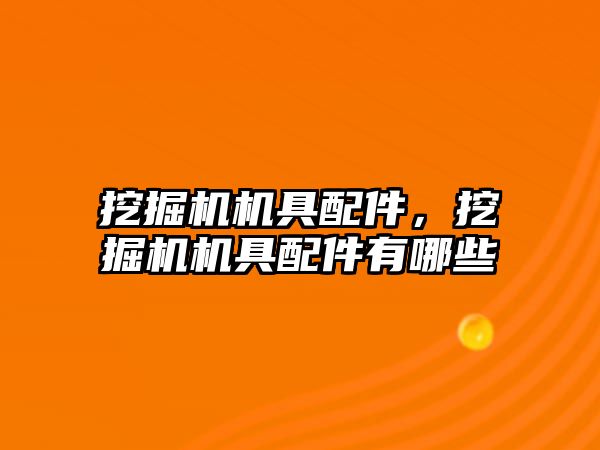 挖掘机机具配件，挖掘机机具配件有哪些